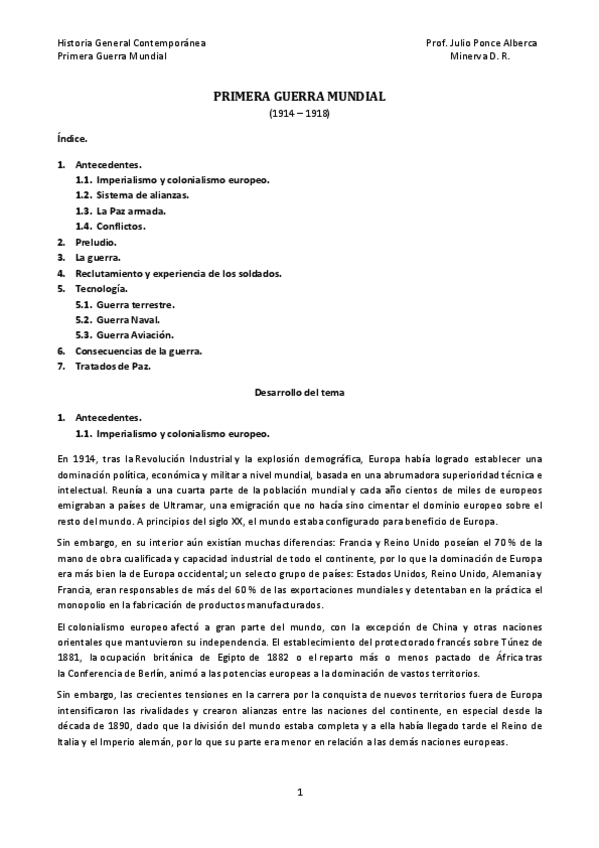 Historia General Contemporánea
Primera Guerra Mundial

Prof. Julio Ponce Alberca
Minerva D. R.

PRIMERA GUERRA MUNDIAL
(1914 – 1918)

Índice.

1. Antecedentes.
1.1. Imperialismo y colonialismo europeo.
1.2. Sistema de alianzas.
1.3. La Paz armada.
1.4. Conflictos.
2. Preludio.
3. La guerra.
4. Reclutamiento y experiencia de los soldados.
5. Tecnología.
5.1. Guerra terrestre.
5.2. Guerra Naval.
5.3. Guerra Aviación.
6. Consecuencias de la guerra.
7. Tratados de Paz.

Desarrollo del tema

1. Antecedentes.
1.1. Imperialismo y colonialismo europeo.

En 1914, tras la Revolución Industrial y la explosión demográfica, Europa había logrado establecer una dominación política, económica y militar a nivel mundial, basada en una abrumadora superioridad técnica e intelectual. Reunía a una cuarta parte de la población mundial y cada año cientos de miles de europeos emigraban a países de Ultramar, una emigración que no hacía sino cimentar el dominio europeo sobre el resto del mundo. A principios del siglo XX, el mundo estaba configurado para beneficio de Europa.

Sin embargo, en su interior aún existían muchas diferencias: Francia y Reino Unido poseían el 70 % de la mano de obra cualificada y capacidad industrial de todo el continente, por lo que la dominación de Europa era más bien la de Europa occidental; un selecto grupo de países: Estados Unidos, Reino Unido, Alemania y Francia, eran responsables de más del 60 % de las exportaciones mundiales y detentaban en la práctica el monopolio en la fabricación de productos manufacturados.

El colonialismo europeo afectó a gran parte del mundo, con la excepción de China y otras naciones orientales que mantuvieron su independencia. El establecimiento del protectorado francés sobre Túnez de 1881, la ocupación británica de Egipto de 1882 o el reparto más o menos pactado de África tras la Conferencia de Berlín, animó a las potencias europeas a la dominación de vastos territorios.

Sin embargo, las crecientes tensiones en la carrera por la conquista de nuevos territorios fuera de Europa intensificaron las rivalidades y crearon alianzas entre las naciones del continente, en especial desde la década de 1890, dado que la división del mundo estaba completa y a ella había llegado tarde el Reino de Italia y el Imperio alemán, por lo que su parte era menor en relación a las demás naciones europeas.

1